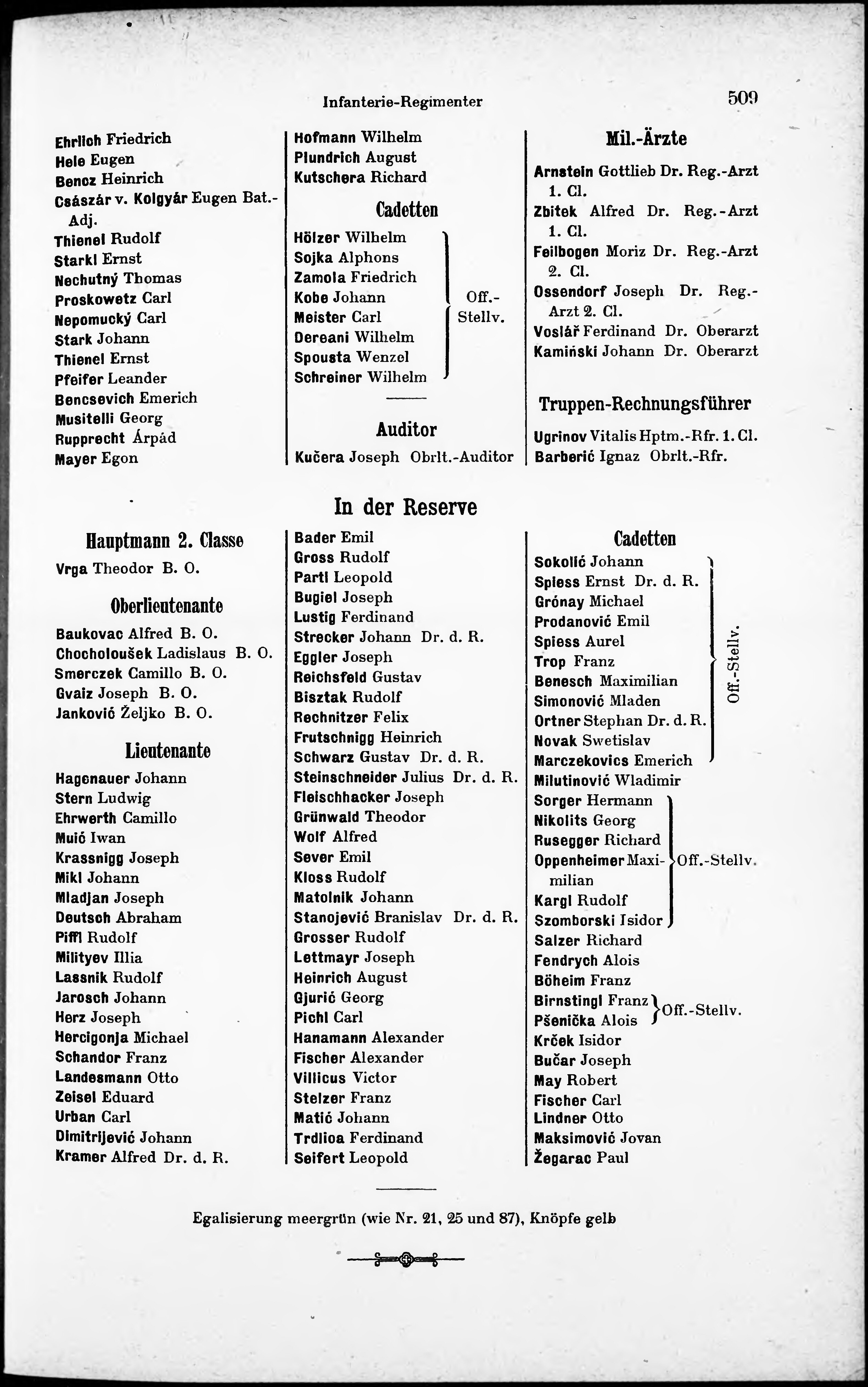 Infanterie-Regimenter 509

Ehrlich Friedrich
Hele Eugen
Bencz Heinrich
Császár v. Kolgyár Eugen Bat.-Adj.
Thienel Rudolf
Starkl Ernst
Nechutný Thomas
Proskowetz Carl
Nepomucký Carl
Stark Johann
Thienel Ernst
Pfeifer Leander
Bencsevich Emerich
Musitelli Georg
Rupprecht Árpád
Mayer Egon

Hofmann Wilhelm
Plundrich August
Kutschera Richard

Cadetten

Hölzer Wilhelm
Sojka Alphons
Zamola Friedrich
Kobe Johann
Meister Carl
Dereani Wilhelm
Spousta Wenzel
Schreiner Wilhelm
Off.-Stellv.

Auditor

Kučera Joseph Obrlt.-Auditor

Mil.-Ärzte

Arnstein Gottlieb Dr. Reg.-Arzt 1. Cl.
Zbitek Alfred Dr. Reg.-Arzt 1. Cl.
Feilbogen Moriz Dr. Reg.-Arzt 2. Cl.
Ossendorf Joseph Dr. Reg.-Arzt 2. Cl.
Voslář Ferdinand Dr. Oberarzt
Kamiński Johann Dr. Oberarzt

Truppen-Rechnungsführer

Ugrinov Vitalis Hptm.-Rfr. 1. Cl.
Barberić Ignaz Obrlt.-Rfr.

In der Reserve

Hauptmann 2. Classe

Vrga Theodor B. O.

Oberlieutenante

Baukovac Alfred B. O.
Chocholoušek Ladislaus B. O.
Smerczek Camillo B. O.
Gvaiz Joseph B. O.
Janković Željko B. O.

Lieutenante

Hagenauer Johann
Stern Ludwig
Ehrwerth Camillo
Muić Iwan
Krassnigg Joseph
Mikl Johann
Mladjan Joseph
Deutsch Abraham
Piffl Rudolf
Milityev Illia
Lassnik Rudolf
Jarosch Johann
Herz Joseph
Hercigonja Michael
Schandor Franz
Landesmann Otto
Zeisel Eduard
Urban Carl
Dimitrijević Johann
Kramer Alfred Dr. d. R.

Bader Emil
Gross Rudolf
Partl Leopold
Bugiel Joseph
Lustig Ferdinand
Strecker Johann Dr. d. R.
Eggler Joseph
Reichsfeld Gustav
Bisztak Rudolf
Rechnitzer Felix
Frutschnigg Heinrich
Schwarz Gustav Dr. d. R.
Steinschneider Julius Dr. d. R.
Fleischhacker Joseph
Grünwald Theodor
Wolf Alfred
Sever Emil
Kloss Rudolf
Matolnik Johann
Stanojević Branislav Dr. d. R.
Grosser Rudolf
Lettmayr Joseph
Heinrich August
Gjurić Georg
Pichl Carl
Hanamann Alexander
Fischer Alexander
Villicus Victor
Stelzer Franz
Matić Johann
Trdlica Ferdinand
Seifert Leopold

Cadetten

Sokolić Johann
Spiess Ernst Dr. d. R.
Grónay Michael
Prodanović Emil
Spiess Aurel
Trop Franz
Benesch Maximilian
Simonović Mladen
Ortner Stephan Dr. d. R.
Novak Swetislav
Marczekovics Emerich
Off.-Stellv.
Milutinović Wladimir
Sorger Hermann
Nikolits Georg
Rusegger Richard
Oppenheimer Maximilian
Kargl Rudolf
Szomborski Isidor
Off.-Stellv.
Salzer Richard
Fendrych Alois
Böheim Franz
Birnstingl Franz
Pšenička Alois
Off.-Stellv.
Krček Isidor
Bučar Joseph
May Robert
Fischer Carl
Lindner Otto
Maksimović Jovan
Žegarac Paul

Egalisierung meergrün (wie Nr. 21, 25 und 87), Knöpfe gelb